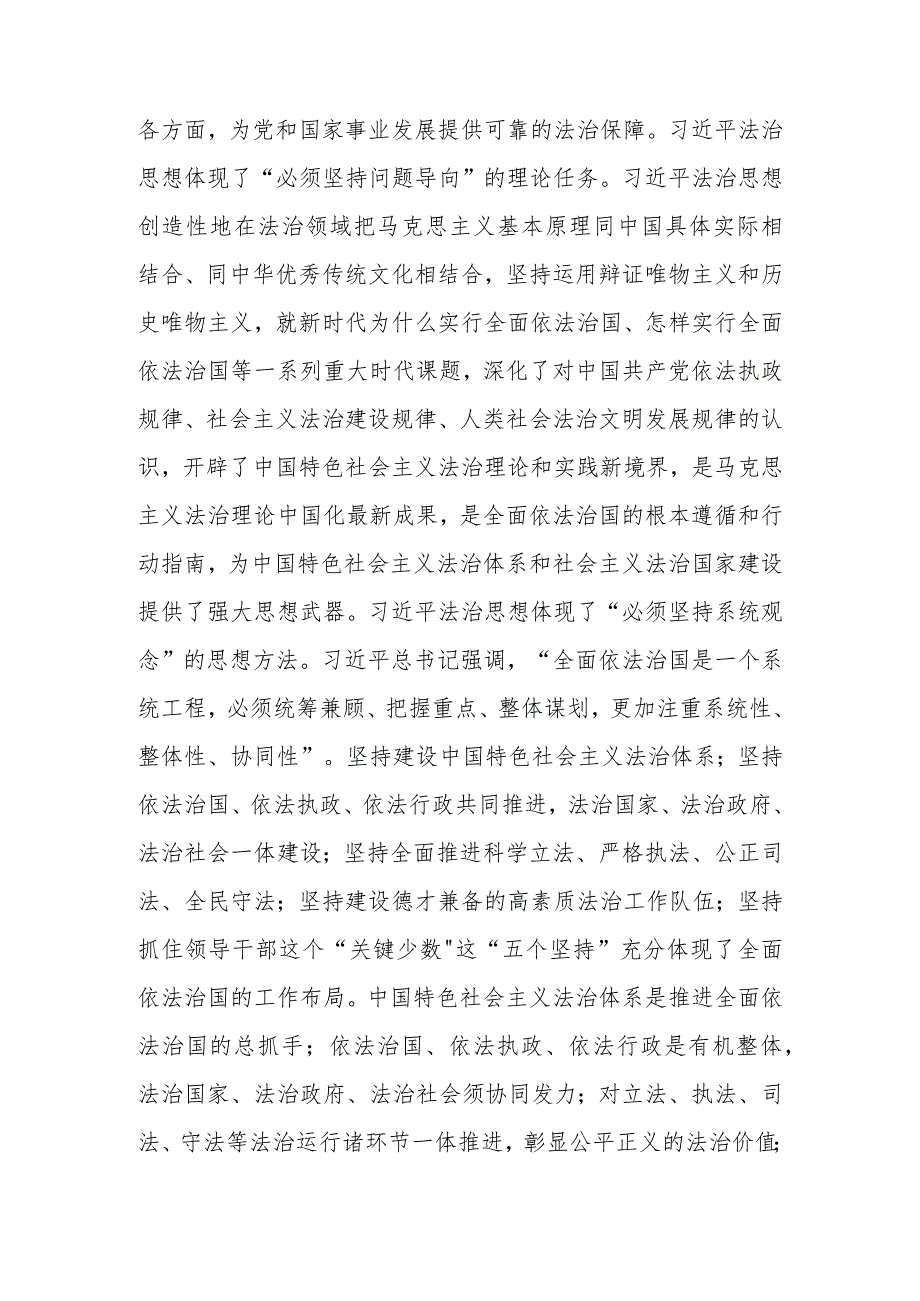 各方面，为党和国家事业发展提供可靠的法治保障。习近平法治思想体现了“必须坚持问题导向”的理论任务。习近平法治思想创造性地在法治领域把马克思主义基本原理同中国具体实际相结合、同中华优秀传统文化相结合，坚持运用辩证唯物主义和历史唯物主义，就新时代为什么实行全面依法治国、怎样实行全面依法治国等一系列重大时代课题，深化了对中国共产党依法执政规律、社会主义法治建设规律、人类社会法治文明发展规律的认识，开辟了中国特色社会主义法治理论和实践新境界，是马克思主义法治理论中国化最新成果，是全面依法治国的根本遵循和行动指南，为中国特色社会主义法治体系和社会主义法治国家建设提供了强大思想武器。习近平法治思想体现了“必须坚持系统观念”的思想方法。习近平总书记强调，“全面依法治国是一个系统工程，必须统筹兼顾、把握重点、整体谋划，更加注重系统性、整体性、协同性”。坚持建设中国特色社会主义法治体系；坚持依法治国、依法执政、依法行政共同推进，法治国家、法治政府、法治社会一体建设；坚持全面推进科学立法、严格执法、公正司法、全民守法；坚持建设德才兼备的高素质法治工作队伍；坚持抓住领导干部这个“关键少数"这“五个坚持”充分体现了全面依法治国的工作布局。中国特色社会主义法治体系是推进全面依法治国的总抓手；依法治国、依法执政、依法行政是有机整体，法治国家、法治政府、法治社会须协同发力；对立法、执法、司法、守法等法治运行诸环节一体推进，彰显公平正义的法治价值；